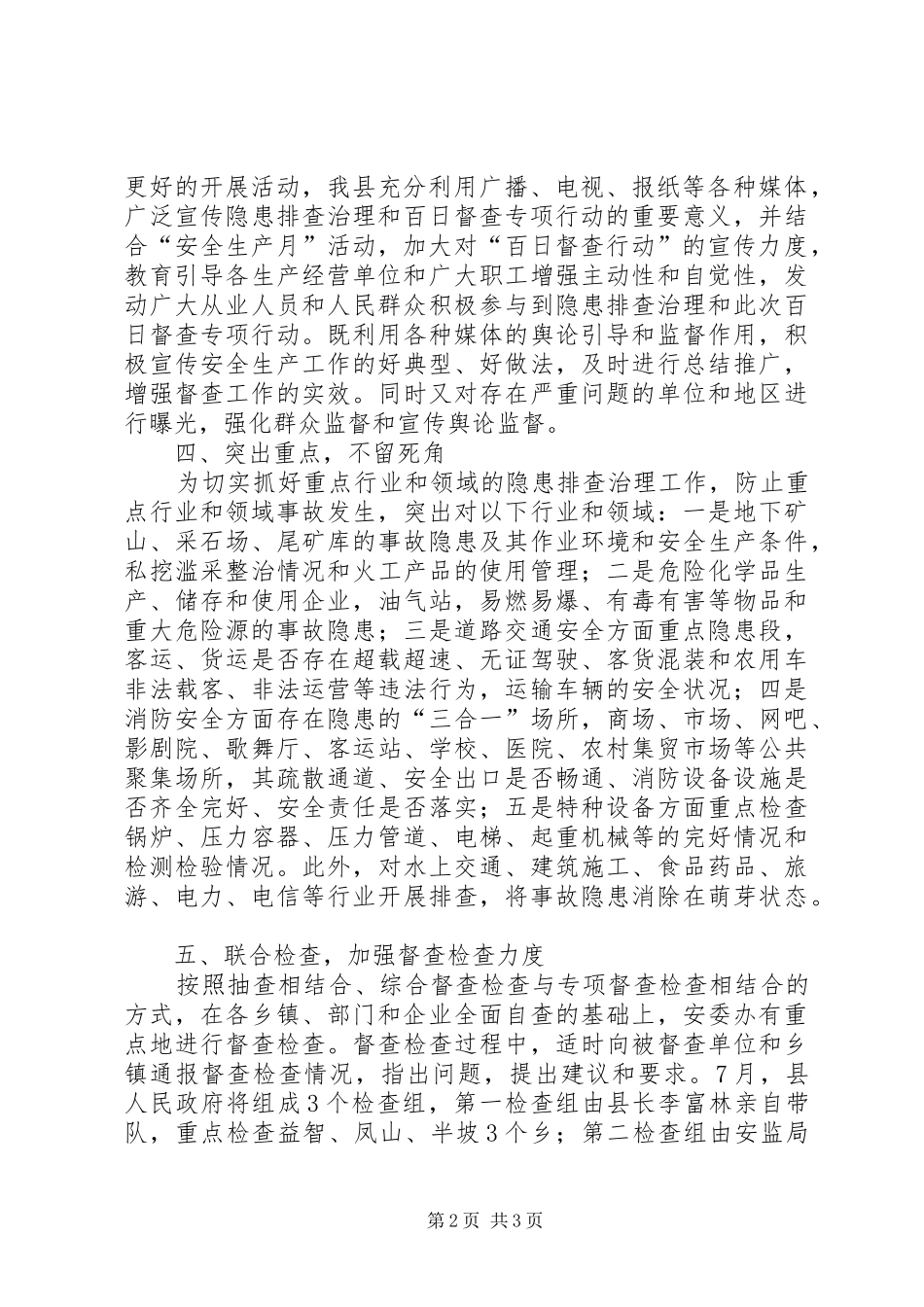 更好的开展活动，我县充分利用广播、电视、报纸等各种媒体，广泛宣传隐患排查治理和百日督查专项行动的重要意义，并结合“安全生产月”活动，加大对“百日督查行动”的宣传力度，教育引导各生产经营单位和广大职工增强主动性和自觉性，发动广大从业人员和人民群众积极参与到隐患排查治理和此次百日督查专项行动。既利用各种媒体的舆论引导和监督作用，积极宣传安全生产工作的好典型、好做法，及时进行总结推广，增强督查工作的实效。同时又对存在严重问题的单位和地区进行曝光，强化群众监督和宣传舆论监督。

四、突出重点，不留死角

为切实抓好重点行业和领域的隐患排查治理工作，防止重点行业和领域事故发生，突出对以下行业和领域：一是地下矿山、采石场、尾矿库的事故隐患及其作业环境和安全生产条件，私挖滥采整治情况和火工产品的使用管理；二是危险化学品生产、储存和使用企业，油气站，易燃易爆、有毒有害等物品和重大危险源的事故隐患；三是道路交通安全方面重点隐患段，客运、货运是否存在超载超速、无证驾驶、客货混装和农用车非法载客、非法运营等违法行为，运输车辆的安全状况；四是消防安全方面存在隐患的“三合一”场所，商场、市场、网吧、影剧院、歌舞厅、客运站、学校、医院、农村集贸市场等公共聚集场所，其疏散通道、安全出口是否畅通、消防设备设施是否齐全完好、安全责任是否落实；五是特种设备方面重点检查锅炉、压力容器、压力管道、电梯、起重机械等的完好情况和检测检验情况。此外，对水上交通、建筑施工、食品药品、旅游、电力、电信等行业开展排查，将事故隐患消除在萌芽状态。

五、联合检查，加强督查检查力度

按照抽查相结合、综合督查检查与专项督查检查相结合的方式，在各乡镇、部门和企业全面自查的基础上，安委办有重点地进行督查检查。督查检查过程中，适时向被督查单位和乡镇通报督查检查情况，指出问题，提出建议和要求。7月，县人民政府将组成3个检查组，第一检查组由县长李富林亲自带队，重点检查益智、凤山、半坡3个乡；第二检查组由安监局

第2页 共3页